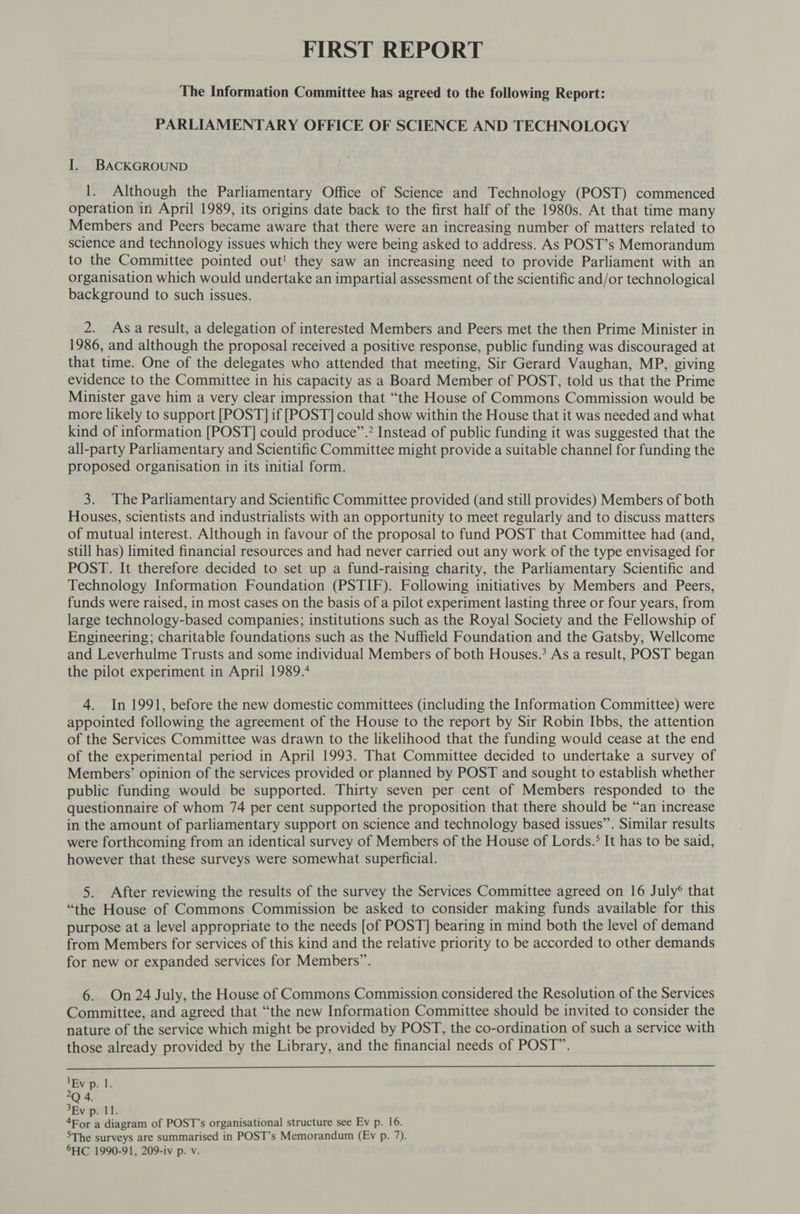 FIRST REPORT

The Information Committee has agreed to the following Report:

PARLIAMENTARY OFFICE OF SCIENCE AND TECHNOLOGY

I. BACKGROUND

1. Although the Parliamentary Office of Science and Technology (POST) commenced operation in April 1989, its origins date back to the first half of the 1980s. At that time many Members and Peers became aware that there were an increasing number of matters related to science and technology issues which they were being asked to address. As POST's Memorandum to the Committee pointed out$^1$ they saw an increasing need to provide Parliament with an organisation which would undertake an impartial assessment of the scientific and/or technological background to such issues.

2. As a result, a delegation of interested Members and Peers met the then Prime Minister in 1986, and although the proposal received a positive response, public funding was discouraged at that time. One of the delegates who attended that meeting, Sir Gerard Vaughan, MP, giving evidence to the Committee in his capacity as a Board Member of POST, told us that the Prime Minister gave him a very clear impression that "the House of Commons Commission would be more likely to support [POST] if [POST] could show within the House that it was needed and what kind of information [POST] could produce".$^2$ Instead of public funding it was suggested that the all-party Parliamentary and Scientific Committee might provide a suitable channel for funding the proposed organisation in its initial form.

3. The Parliamentary and Scientific Committee provided (and still provides) Members of both Houses, scientists and industrialists with an opportunity to meet regularly and to discuss matters of mutual interest. Although in favour of the proposal to fund POST that Committee had (and, still has) limited financial resources and had never carried out any work of the type envisaged for POST. It therefore decided to set up a fund-raising charity, the Parliamentary Scientific and Technology Information Foundation (PSTIF). Following initiatives by Members and Peers, funds were raised, in most cases on the basis of a pilot experiment lasting three or four years, from large technology-based companies; institutions such as the Royal Society and the Fellowship of Engineering; charitable foundations such as the Nuffield Foundation and the Gatsby, Wellcome and Leverhulme Trusts and some individual Members of both Houses.$^3$ As a result, POST began the pilot experiment in April 1989.$^4$

4. In 1991, before the new domestic committees (including the Information Committee) were appointed following the agreement of the House to the report by Sir Robin Ibbs, the attention of the Services Committee was drawn to the likelihood that the funding would cease at the end of the experimental period in April 1993. That Committee decided to undertake a survey of Members' opinion of the services provided or planned by POST and sought to establish whether public funding would be supported. Thirty seven per cent of Members responded to the questionnaire of whom 74 per cent supported the proposition that there should be "an increase in the amount of parliamentary support on science and technology based issues". Similar results were forthcoming from an identical survey of Members of the House of Lords.$^5$ It has to be said, however that these surveys were somewhat superficial.

5. After reviewing the results of the survey the Services Committee agreed on 16 July$^6$ that "the House of Commons Commission be asked to consider making funds available for this purpose at a level appropriate to the needs [of POST] bearing in mind both the level of demand from Members for services of this kind and the relative priority to be accorded to other demands for new or expanded services for Members".

6. On 24 July, the House of Commons Commission considered the Resolution of the Services Committee, and agreed that "the new Information Committee should be invited to consider the nature of the service which might be provided by POST, the co-ordination of such a service with those already provided by the Library, and the financial needs of POST".

$^1$Ev p. 1.
$^2$Q 4.
$^3$Ev p. 11.
$^4$For a diagram of POST's organisational structure see Ev p. 16.
$^5$The surveys are summarised in POST's Memorandum (Ev p. 7).
$^6$HC 1990-91, 209-iv p. v.